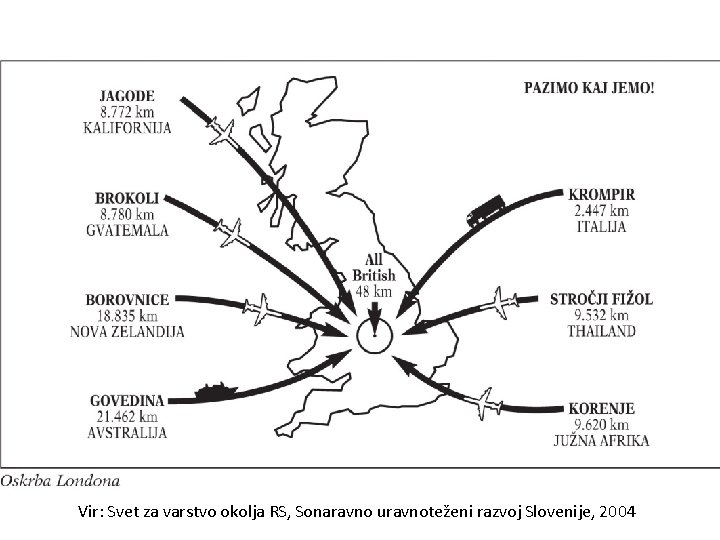 PAZIMO KAJ JEMO!

JAGODE
8.772 km
KALIFORNIJA

BROKOLI
8.780 km
GVATEMALA

BOROVNICE
18.835 km
NOVA ZELANDIJA

GOVEDINA
21.462 km
AVSTRALIJA

All British
48 km

KROMPIR
2.447 km
ITALIJA

STROČJI FIŽOL
9.532 km
THAILAND

KORENJE
9.620 km
JUŽNA AFRIKA

Oskrba Londona

Vir: Svet za varstvo okolja RS, Sonaravno uravnoteženi razvoj Slovenije, 2004